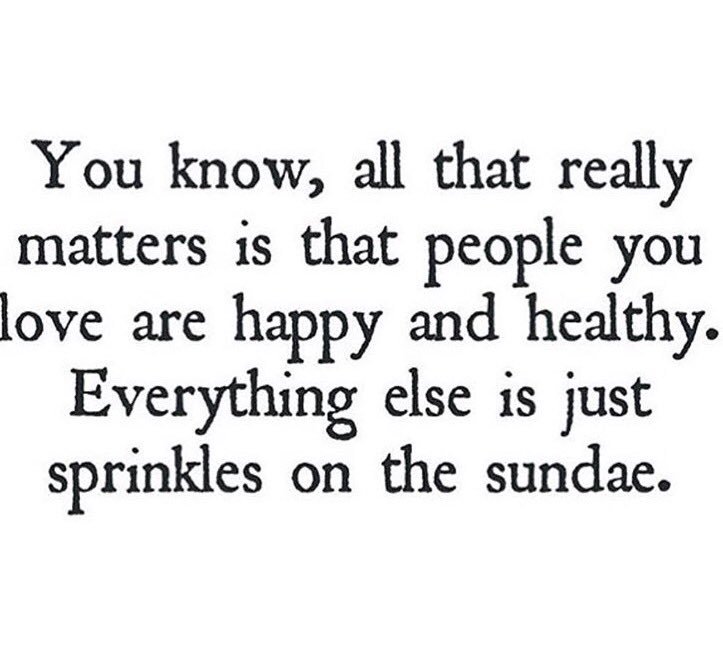 You know, all that really matters is that people you love are happy and healthy. Everything else is just sprinkles on the sundae.